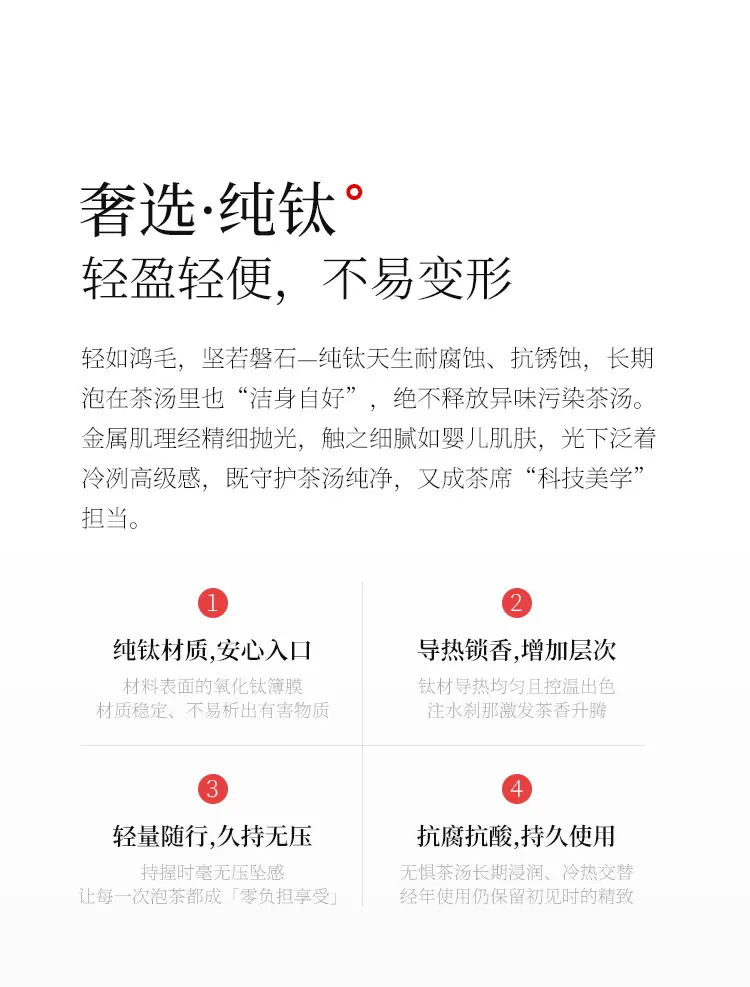 奢选·纯钛°
轻盈轻便，不易变形

轻如鸿毛，坚若磐石—纯钛天生耐腐蚀、抗锈蚀，长期泡在茶汤里也“洁身自好”，绝不释放异味污染茶汤。金属肌理经精细抛光，触之细腻如婴儿肌肤，光下泛着冷冽高级感，既守护茶汤纯净，又成茶席“科技美学”担当。

1
纯钛材质,安心入口
材料表面的氧化钛簿膜
材质稳定、不易析出有害物质

2
导热锁香,增加层次
钛材导热均匀且控温出色
注水刹那激发茶香升腾

3
轻量随行,久持无压
持握时毫无压坠感
让每一次泡茶都成「零负担享受」

4
抗腐抗酸,持久使用
无惧茶汤长期浸润、冷热交替
经年使用仍保留初见时的精致